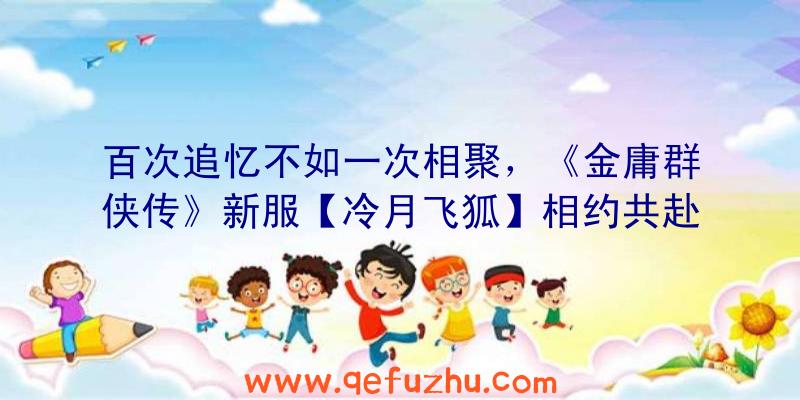 百次追忆不如一次相聚，《金庸群侠传》新服【冷月飞狐】相约共赴

www.qefuzhu.com